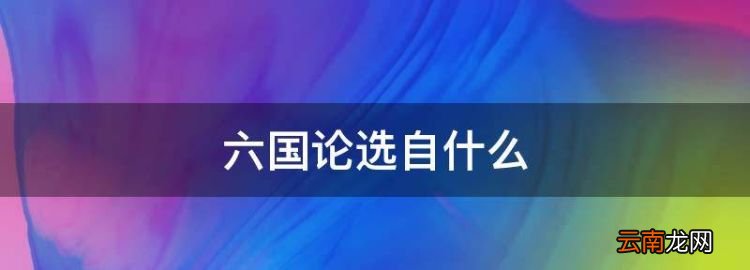 六国论选自什么

云南龙网